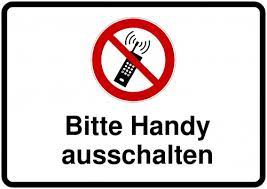 Bitte Handy ausschalten